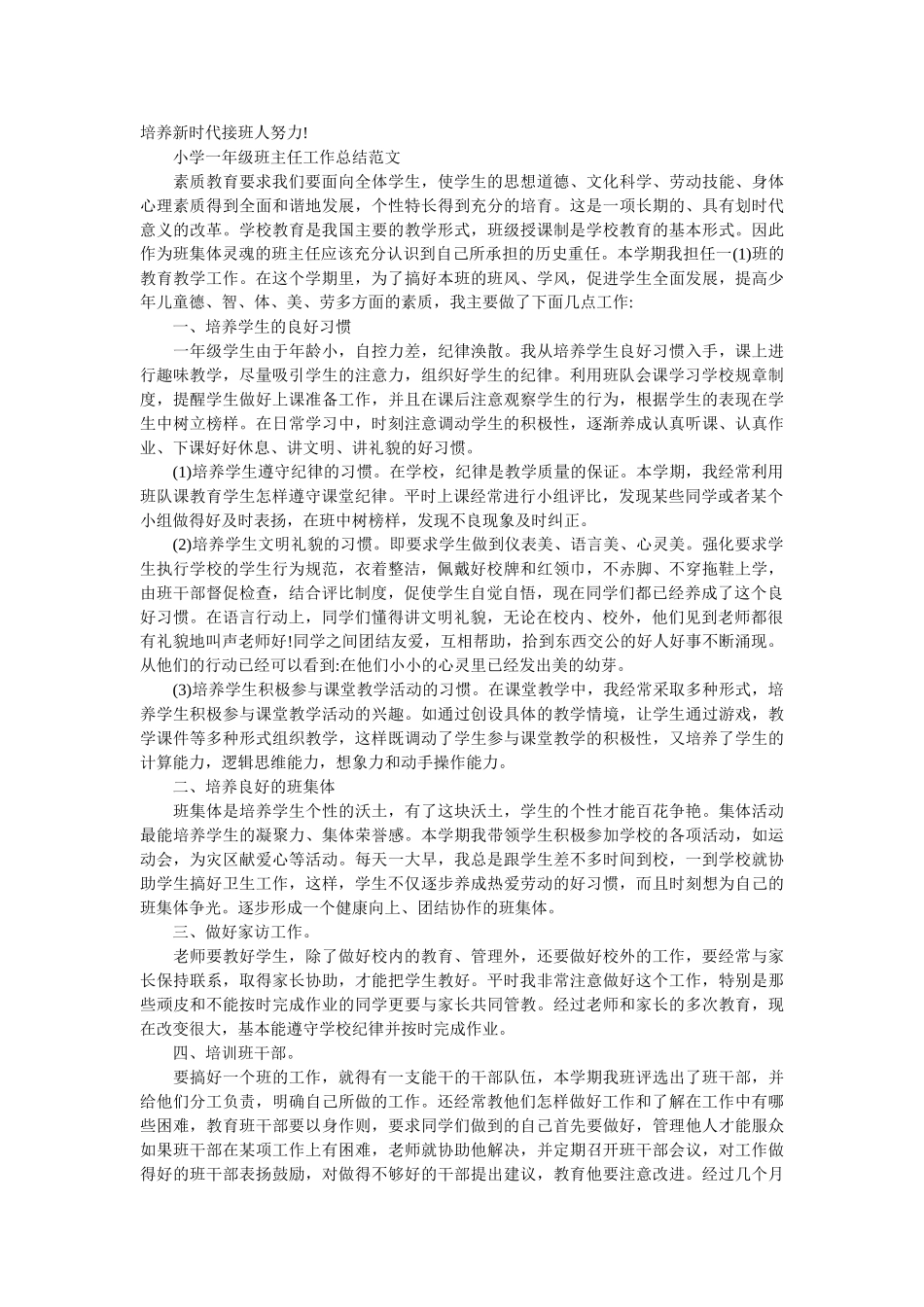 培养新时代接班人努力!

小学一年级班主任工作总结范文

素质教育要求我们要面向全体学生，使学生的思想道德、文化科学、劳动技能、身体心理素质得到全面和谐地发展，个性特长得到充分的培育。这是一项长期的、具有划时代意义的改革。学校教育是我国主要的教学形式，班级授课制是学校教育的基本形式。因此作为班集体灵魂的班主任应该充分认识到自己所承担的历史重任。本学期我担任一(1)班的教育教学工作。在这个学期里，为了搞好本班的班风、学风，促进学生全面发展，提高少年儿童德、智、体、美、劳多方面的素质，我主要做了下面几点工作:

一、培养学生的良好习惯

一年级学生由于年龄小，自控力差，纪律涣散。我从培养学生良好习惯入手，课上进行趣味教学，尽量吸引学生的注意力，组织好学生的纪律。利用班队会课学习学校规章制度，提醒学生做好上课准备工作，并且在课后注意观察学生的行为，根据学生的表现在学生中树立榜样。在日常学习中，时刻注意调动学生的积极性，逐渐养成认真听课、认真作业、下课好好休息、讲文明、讲礼貌的好习惯。

(1)培养学生遵守纪律的习惯。在学校，纪律是教学质量的保证。本学期，我经常利用班队课教育学生怎样遵守课堂纪律。平时上课经常进行小组评比，发现某些同学或者某个小组做得好及时表扬，在班中树榜样，发现不良现象及时纠正。

(2)培养学生文明礼貌的习惯。即要求学生做到仪表美、语言美、心灵美。强化要求学生执行学校的学生行为规范，衣着整洁，佩戴好校牌和红领巾，不赤脚、不穿拖鞋上学，由班干部督促检查，结合评比制度，促使学生自觉自悟，现在同学们都已经养成了这个良好习惯。在语言行动上，同学们懂得讲文明礼貌，无论在校内、校外，他们见到老师都很有礼貌地叫声老师好!同学之间团结友爱，互相帮助，拾到东西交公的好人好事不断涌现。从他们的行动已经可以看到:在他们小小的心灵里已经发出美的幼芽。

(3)培养学生积极参与课堂教学活动的习惯。在课堂教学中，我经常采取多种形式，培养学生积极参与课堂教学活动的兴趣。如通过创设具体的教学情境，让学生通过游戏，教学课件等多种形式组织教学，这样既调动了学生参与课堂教学的积极性，又培养了学生的计算能力，逻辑思维能力，想象力和动手操作能力。

二、培养良好的班集体

班集体是培养学生个性的沃土，有了这块沃土，学生的个性才能百花争艳。集体活动最能培养学生的凝聚力、集体荣誉感。本学期我带领学生积极参加学校的各项活动，如运动会，为灾区献爱心等活动。每天一大早，我总是跟学生差不多时间到校，一到学校就协助学生搞好卫生工作，这样，学生不仅逐步养成热爱劳动的好习惯，而且时刻想为自己的班集体争光。逐步形成一个健康向上、团结协作的班集体。

三、做好家访工作。

老师要教好学生，除了做好校内的教育、管理外，还要做好校外的工作，要经常与家长保持联系，取得家长协助，才能把学生教好。平时我非常注意做好这个工作，特别是那些顽皮和不能按时完成作业的同学更要与家长共同管教。经过老师和家长的多次教育，现在改变很大，基本能遵守学校纪律并按时完成作业。

四、培训班干部。

要搞好一个班的工作，就得有一支能干的干部队伍，本学期我班评选出了班干部，并给他们分工负责，明确自己所做的工作。还经常教他们怎样做好工作和了解在工作中有哪些困难，教育班干部要以身作则，要求同学们做到的自己首先要做好，管理他人才能服众如果班干部在某项工作上有困难，老师就协助他解决，并定期召开班干部会议，对工作做得好的班干部表扬鼓励，对做得不够好的干部提出建议，教育他要注意改进。经过几个月